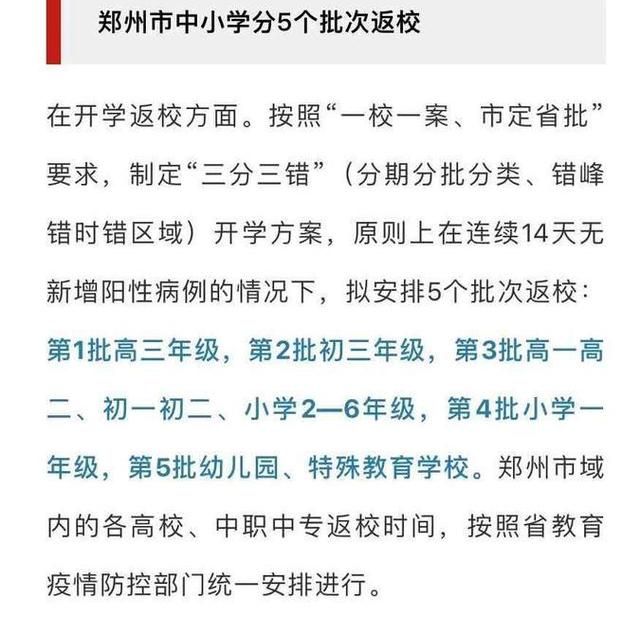 郑州市中小学分5个批次返校

在开学返校方面。按照“一校一案、市定省批”要求，制定“三分三错”（分期分批分类、错峰错时错区域）开学方案，原则上在连续14天无新增阳性病例的情况下，拟安排5个批次返校：第1批高三年级，第2批初三年级，第3批高一高二、初一初二、小学2—6年级，第4批小学一年级，第5批幼儿园、特殊教育学校。郑州市域内的各高校、中职中专返校时间，按照省教育疫情防控部门统一安排进行。